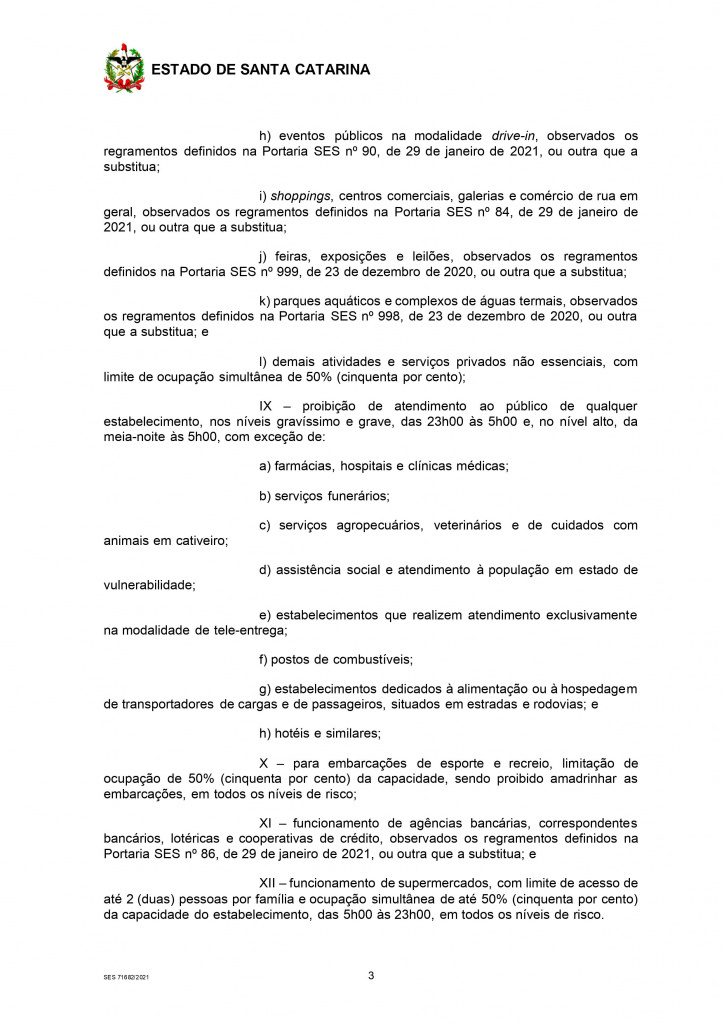 ESTADO DE SANTA CATARINA

h) eventos públicos na modalidade drive-in, observados os regramentos definidos na Portaria SES nº 90, de 29 de janeiro de 2021, ou outra que a substitua;

i) shoppings, centros comerciais, galerias e comércio de rua em geral, observados os regramentos definidos na Portaria SES nº 84, de 29 de janeiro de 2021, ou outra que a substitua;

j) feiras, exposições e leilões, observados os regramentos definidos na Portaria SES nº 999, de 23 de dezembro de 2020, ou outra que a substitua;

k) parques aquáticos e complexos de águas termais, observados os regramentos definidos na Portaria SES nº 998, de 23 de dezembro de 2020, ou outra que a substitua; e

l) demais atividades e serviços privados não essenciais, com limite de ocupação simultânea de 50% (cinquenta por cento);

IX – proibição de atendimento ao público de qualquer estabelecimento, nos níveis gravíssimo e grave, das 23h00 às 5h00 e, no nível alto, da meia-noite às 5h00, com exceção de:

a) farmácias, hospitais e clínicas médicas;

b) serviços funerários;

c) serviços agropecuários, veterinários e de cuidados com animais em cativeiro;

d) assistência social e atendimento à população em estado de vulnerabilidade;

e) estabelecimentos que realizem atendimento exclusivamente na modalidade de tele-entrega;

f) postos de combustíveis;

g) estabelecimentos dedicados à alimentação ou à hospedagem de transportadores de cargas e de passageiros, situados em estradas e rodovias; e

h) hotéis e similares;

X – para embarcações de esporte e recreio, limitação de ocupação de 50% (cinquenta por cento) da capacidade, sendo proibido amadrinhar as embarcações, em todos os níveis de risco;

XI – funcionamento de agências bancárias, correspondentes bancários, lotéricas e cooperativas de crédito, observados os regramentos definidos na Portaria SES nº 86, de 29 de janeiro de 2021, ou outra que a substitua; e

XII – funcionamento de supermercados, com limite de acesso de até 2 (duas) pessoas por família e ocupação simultânea de até 50% (cinquenta por cento) da capacidade do estabelecimento, das 5h00 às 23h00, em todos os níveis de risco.

SES 71682/2021

3